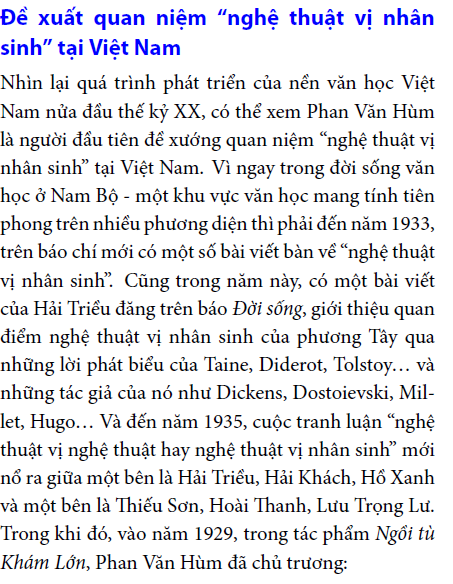 Đề xuất quan niệm “nghệ thuật vị nhân sinh” tại Việt Nam

Nhìn lại quá trình phát triển của nền văn học Việt Nam nửa đầu thế kỷ XX, có thể xem Phan Văn Hùm là người đầu tiên đề xướng quan niệm “nghệ thuật vị nhân sinh” tại Việt Nam. Vì ngay trong đời sống văn học ở Nam Bộ - một khu vực văn học mang tính tiên phong trên nhiều phương diện thì phải đến năm 1933, trên báo chí mới có một số bài viết bàn về “nghệ thuật vị nhân sinh”. Cũng trong năm này, có một bài viết của Hải Triều đăng trên báo Đời sống, giới thiệu quan điểm nghệ thuật vị nhân sinh của phương Tây qua những lời phát biểu của Taine, Diderot, Tolstoy… và những tác giả của nó như Dickens, Dostoievski, Millet, Hugo… Và đến năm 1935, cuộc tranh luận “nghệ thuật vị nghệ thuật hay nghệ thuật vị nhân sinh” mới nổ ra giữa một bên là Hải Triều, Hải Khách, Hồ Xanh và một bên là Thiếu Sơn, Hoài Thanh, Lưu Trọng Lư. Trong khi đó, vào năm 1929, trong tác phẩm Ngồi tù Khám Lớn, Phan Văn Hùm đã chủ trương: